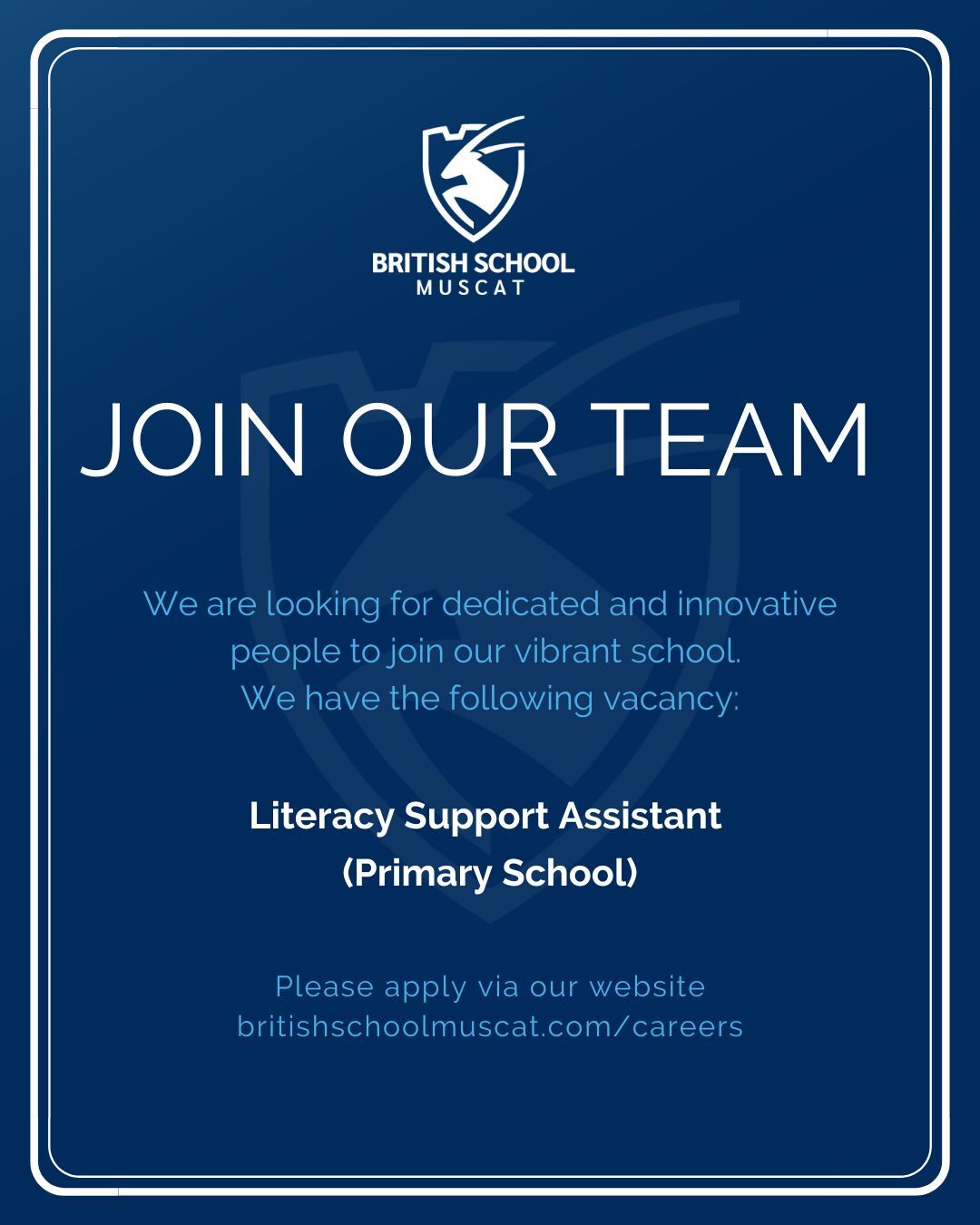 BRITISH SCHOOL
MUSCAT

JOIN OUR TEAM

We are looking for dedicated and innovative people to join our vibrant school. We have the following vacancy:

Literacy Support Assistant
(Primary School)

Please apply via our website
britishschoolmuscat.com/careers